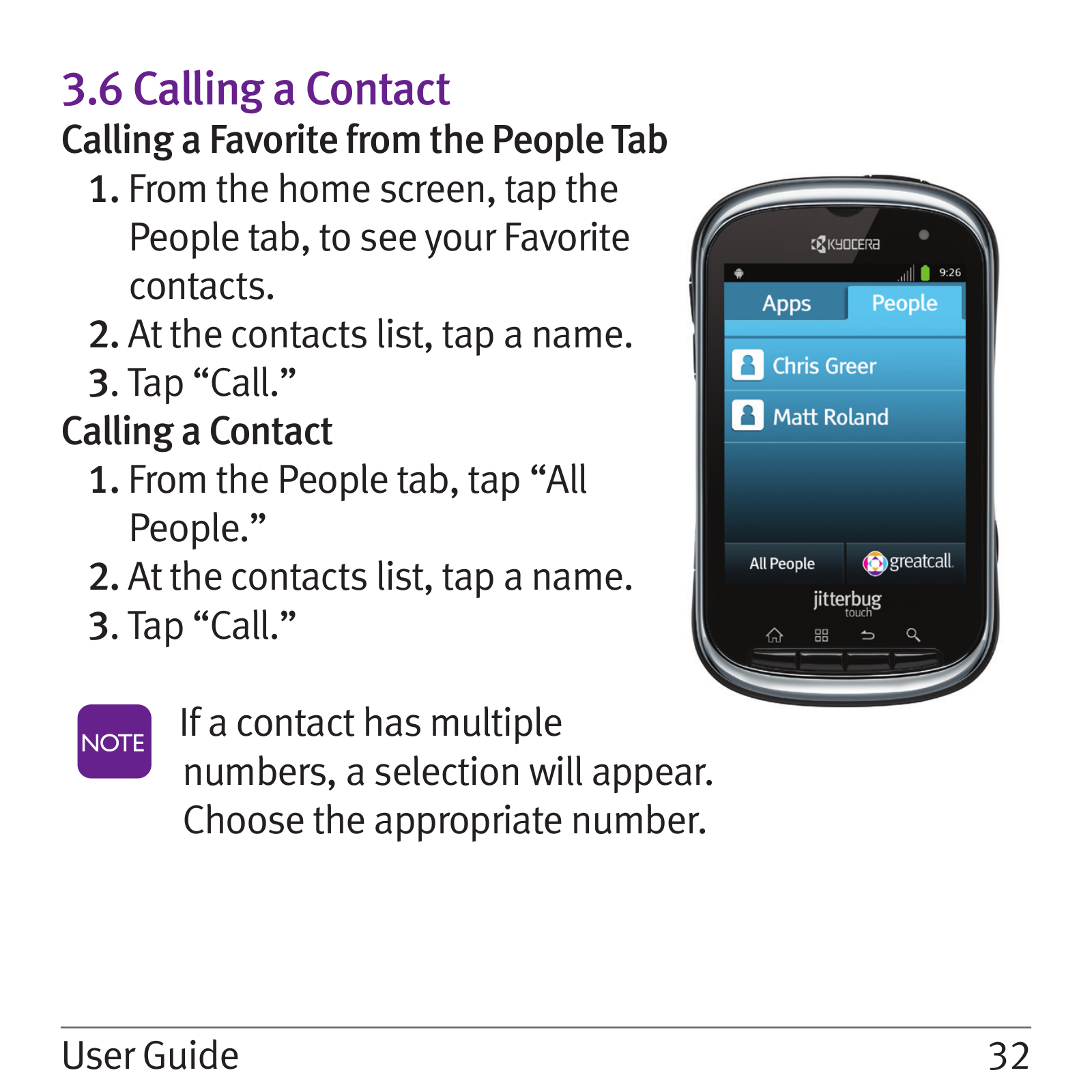 3.6 Calling a Contact

Calling a Favorite from the People Tab

1. From the home screen, tap the People tab, to see your Favorite contacts.
2. At the contacts list, tap a name.
3. Tap “Call.”

Calling a Contact

1. From the People tab, tap “All People.”
2. At the contacts list, tap a name.
3. Tap “Call.”

KYOCERA
9:26
Apps
People
Chris Greer
Matt Roland
All People
greatcall
jitterbug
touch

NOTE
If a contact has multiple numbers, a selection will appear. Choose the appropriate number.

User Guide
32